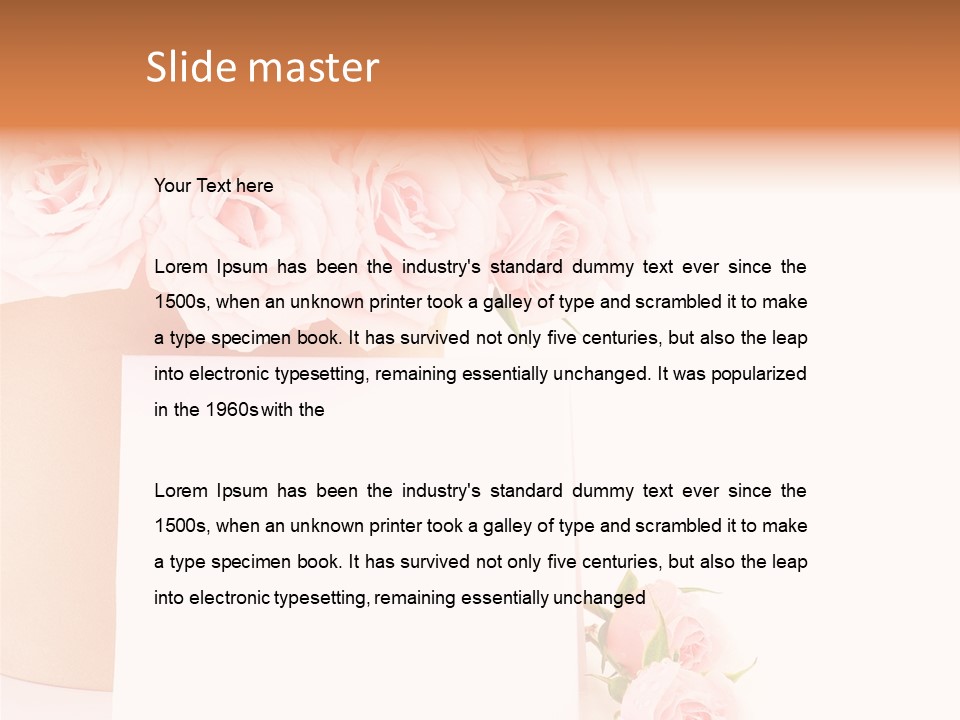 Slide master

Your Text here

Lorem Ipsum has been the industry's standard dummy text ever since the 1500s, when an unknown printer took a galley of type and scrambled it to make a type specimen book. It has survived not only five centuries, but also the leap into electronic typesetting, remaining essentially unchanged. It was popularized in the 1960s with the

Lorem Ipsum has been the industry's standard dummy text ever since the 1500s, when an unknown printer took a galley of type and scrambled it to make a type specimen book. It has survived not only five centuries, but also the leap into electronic typesetting, remaining essentially unchanged